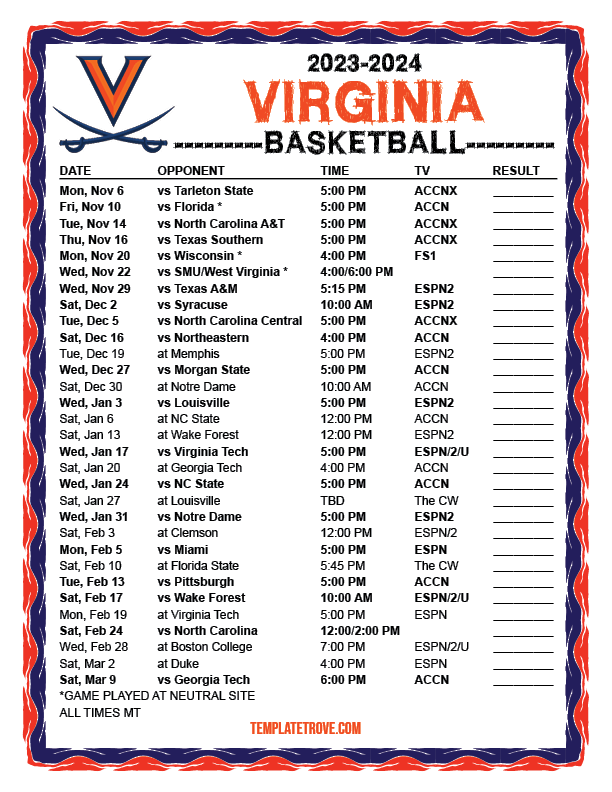 2023-2024
VIRGINIA
BASKETBALL

| DATE | OPPONENT | TIME | TV | RESULT |
|---|---|---|---|---|
| Mon, Nov 6 | vs Tarleton State | 5:00 PM | ACCNX | ________ |
| Fri, Nov 10 | vs Florida * | 5:00 PM | ACCN | ________ |
| Tue, Nov 14 | vs North Carolina A&T | 5:00 PM | ACCNX | ________ |
| Thu, Nov 16 | vs Texas Southern | 5:00 PM | ACCNX | ________ |
| Mon, Nov 20 | vs Wisconsin * | 4:00 PM | FS1 | ________ |
| Wed, Nov 22 | vs SMU/West Virginia * | 4:00/6:00 PM | | ________ |
| Wed, Nov 29 | vs Texas A&M | 5:15 PM | ESPN2 | ________ |
| Sat, Dec 2 | vs Syracuse | 10:00 AM | ESPN2 | ________ |
| Tue, Dec 5 | vs North Carolina Central | 5:00 PM | ACCNX | ________ |
| Sat, Dec 16 | vs Northeastern | 4:00 PM | ACCN | ________ |
| Tue, Dec 19 | at Memphis | 5:00 PM | ESPN2 | ________ |
| Wed, Dec 27 | vs Morgan State | 5:00 PM | ACCN | ________ |
| Sat, Dec 30 | at Notre Dame | 10:00 AM | ACCN | ________ |
| Wed, Jan 3 | vs Louisville | 5:00 PM | ESPN2 | ________ |
| Sat, Jan 6 | at NC State | 12:00 PM | ACCN | ________ |
| Sat, Jan 13 | at Wake Forest | 12:00 PM | ESPN2 | ________ |
| Wed, Jan 17 | vs Virginia Tech | 5:00 PM | ESPN/2/U | ________ |
| Sat, Jan 20 | at Georgia Tech | 4:00 PM | ACCN | ________ |
| Wed, Jan 24 | vs NC State | 5:00 PM | ACCN | ________ |
| Sat, Jan 27 | at Louisville | TBD | The CW | ________ |
| Wed, Jan 31 | vs Notre Dame | 5:00 PM | ESPN2 | ________ |
| Sat, Feb 3 | at Clemson | 12:00 PM | ESPN/2 | ________ |
| Mon, Feb 5 | vs Miami | 5:00 PM | ESPN | ________ |
| Sat, Feb 10 | at Florida State | 5:45 PM | The CW | ________ |
| Tue, Feb 13 | vs Pittsburgh | 5:00 PM | ACCN | ________ |
| Sat, Feb 17 | vs Wake Forest | 10:00 AM | ESPN/2/U | ________ |
| Mon, Feb 19 | at Virginia Tech | 5:00 PM | ESPN | ________ |
| Sat, Feb 24 | vs North Carolina | 12:00/2:00 PM | | ________ |
| Wed, Feb 28 | at Boston College | 7:00 PM | ESPN/2/U | ________ |
| Sat, Mar 2 | at Duke | 4:00 PM | ESPN | ________ |
| Sat, Mar 9 | vs Georgia Tech | 6:00 PM | ACCN | ________ |

*GAME PLAYED AT NEUTRAL SITE
ALL TIMES MT

TEMPLATETROVE.COM